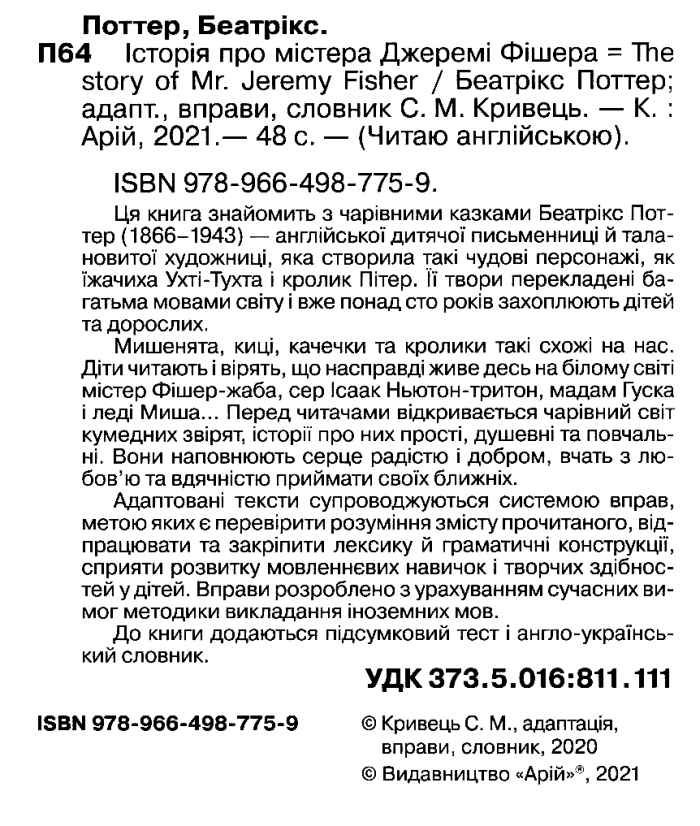 Поттер, Беатрікс.

П64 Історія про містера Джеремі Фішера = The story of Mr. Jeremy Fisher / Беатрікс Поттер; адапт., вправи, словник С. М. Кривець. — К. : Арій, 2021.— 48 с. — (Читаю англійською).

ISBN 978-966-498-775-9.

Ця книга знайомить з чарівними казками Беатрікс Поттер (1866–1943) — англійської дитячої письменниці й талановитої художниці, яка створила такі чудові персонажі, як їжачиха Ухті-Тухта і кролик Пітер. Її твори перекладені багатьма мовами світу і вже понад сто років захоплюють дітей та дорослих.

Мишенята, киці, качечки та кролики такі схожі на нас. Діти читають і вірять, що насправді живе десь на білому світі містер Фішер-жаба, сер Ісаак Ньютон-тритон, мадам Гуска і леді Миша... Перед читачами відкривається чарівний світ кумедних звірят, історії про них прості, душевні та повчальні. Вони наповнюють серце радістю і добром, вчать з любов'ю та вдячністю приймати своїх ближніх.

Адаптовані тексти супроводжуються системою вправ, метою яких є перевірити розуміння змісту прочитаного, відпрацювати та закріпити лексику й граматичні конструкції, сприяти розвитку мовленнєвих навичок і творчих здібностей у дітей. Вправи розроблено з урахуванням сучасних вимог методики викладання іноземних мов.

До книги додаються підсумковий тест і англо-український словник.

УДК 373.5.016:811.111

ISBN 978-966-498-775-9

© Кривець С. М., адаптація, вправи, словник, 2020
© Видавництво «Арій»®, 2021